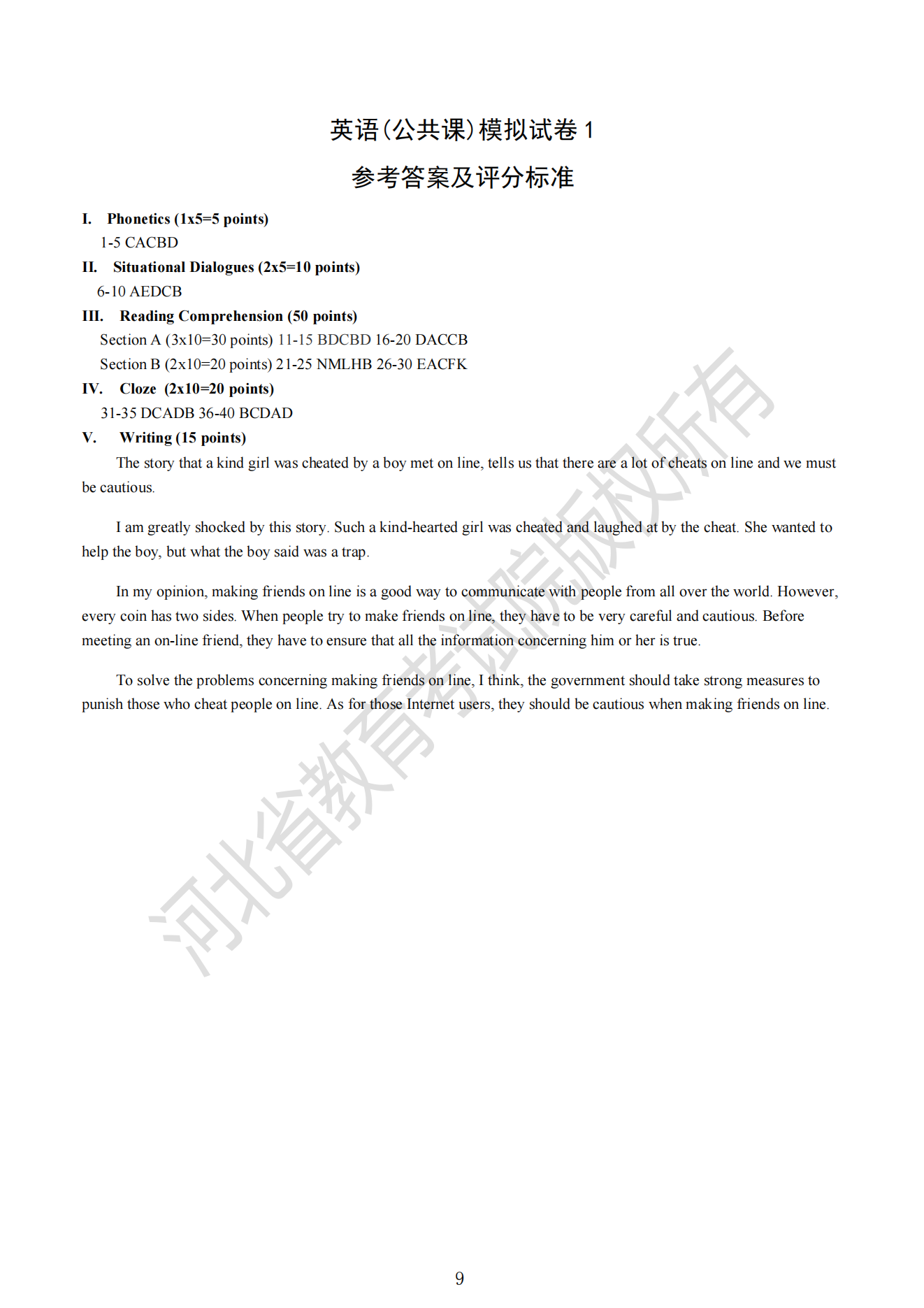 英语(公共课)模拟试卷 1

参考答案及评分标准

I. Phonetics (1x5=5 points)
1-5 CACBD

II. Situational Dialogues (2x5=10 points)
6-10 AEDCB

III. Reading Comprehension (50 points)
Section A (3x10=30 points) 11-15 BDCBD 16-20 DACCB
Section B (2x10=20 points) 21-25 NMLHB 26-30 EACFK

IV. Cloze (2x10=20 points)
31-35 DCADB 36-40 BCDAD

V. Writing (15 points)

The story that a kind girl was cheated by a boy met on line, tells us that there are a lot of cheats on line and we must be cautious.

I am greatly shocked by this story. Such a kind-hearted girl was cheated and laughed at by the cheat. She wanted to help the boy, but what the boy said was a trap.

In my opinion, making friends on line is a good way to communicate with people from all over the world. However, every coin has two sides. When people try to make friends on line, they have to be very careful and cautious. Before meeting an on-line friend, they have to ensure that all the information concerning him or her is true.

To solve the problems concerning making friends on line, I think, the government should take strong measures to punish those who cheat people on line. As for those Internet users, they should be cautious when making friends on line.

河北省教育考试院版权所有

9